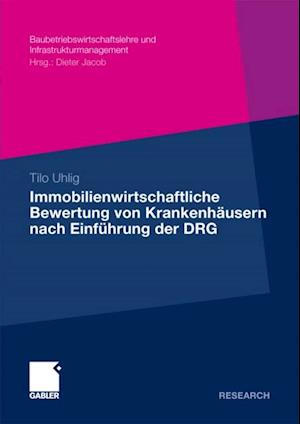 Baubetriebswirtschaftslehre und Infrastrukturmanagement
Hrsg.: Dieter Jacob

Tilo Uhlig

Immobilienwirtschaftliche Bewertung von Krankenhäusern nach Einführung der DRG

GABLER

RESEARCH